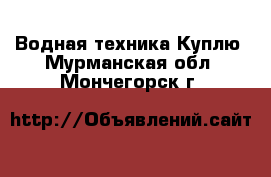 Водная техника Куплю Мурманская обл Мончегорск г

http://Объявлений.сайт